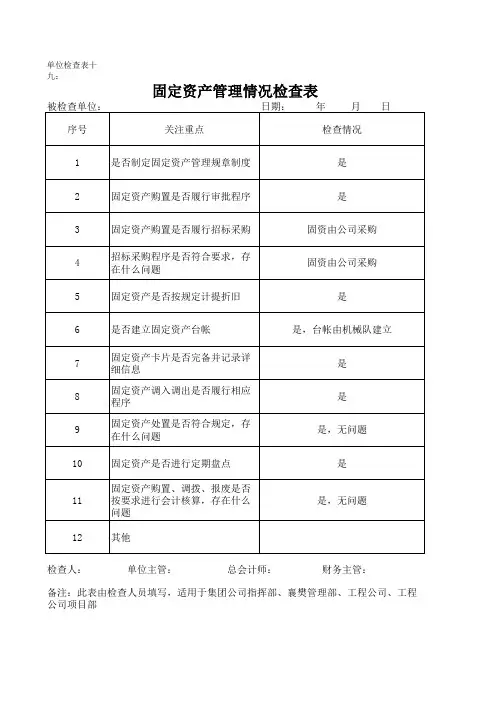 单位检查表十九：

固定资产管理情况检查表

被检查单位：　　　　　　　　　　　　　　日期：　　年　　月　　日

| 序号 | 关注重点 | 检查情况 |
|---|---|---|
| 1 | 是否制定固定资产管理规章制度 | 是 |
| 2 | 固定资产购置是否履行审批程序 | 是 |
| 3 | 固定资产购置是否履行招标采购 | 固资由公司采购 |
| 4 | 招标采购程序是否符合要求，存在什么问题 | 固资由公司采购 |
| 5 | 固定资产是否按规定计提折旧 | 是 |
| 6 | 是否建立固定资产台帐 | 是，台帐由机械队建立 |
| 7 | 固定资产卡片是否完备并记录详细信息 | 是 |
| 8 | 固定资产调入调出是否履行相应程序 | 是 |
| 9 | 固定资产处置是否符合规定，存在什么问题 | 是，无问题 |
| 10 | 固定资产是否进行定期盘点 | 是 |
| 11 | 固定资产购置、调拨、报废是否按要求进行会计核算，存在什么问题 | 是，无问题 |
| 12 | 其他 | |

检查人：　　　单位主管：　　　总会计师：　　　财务主管：

备注：此表由检查人员填写，适用于集团公司指挥部、襄樊管理部、工程公司、工程公司项目部